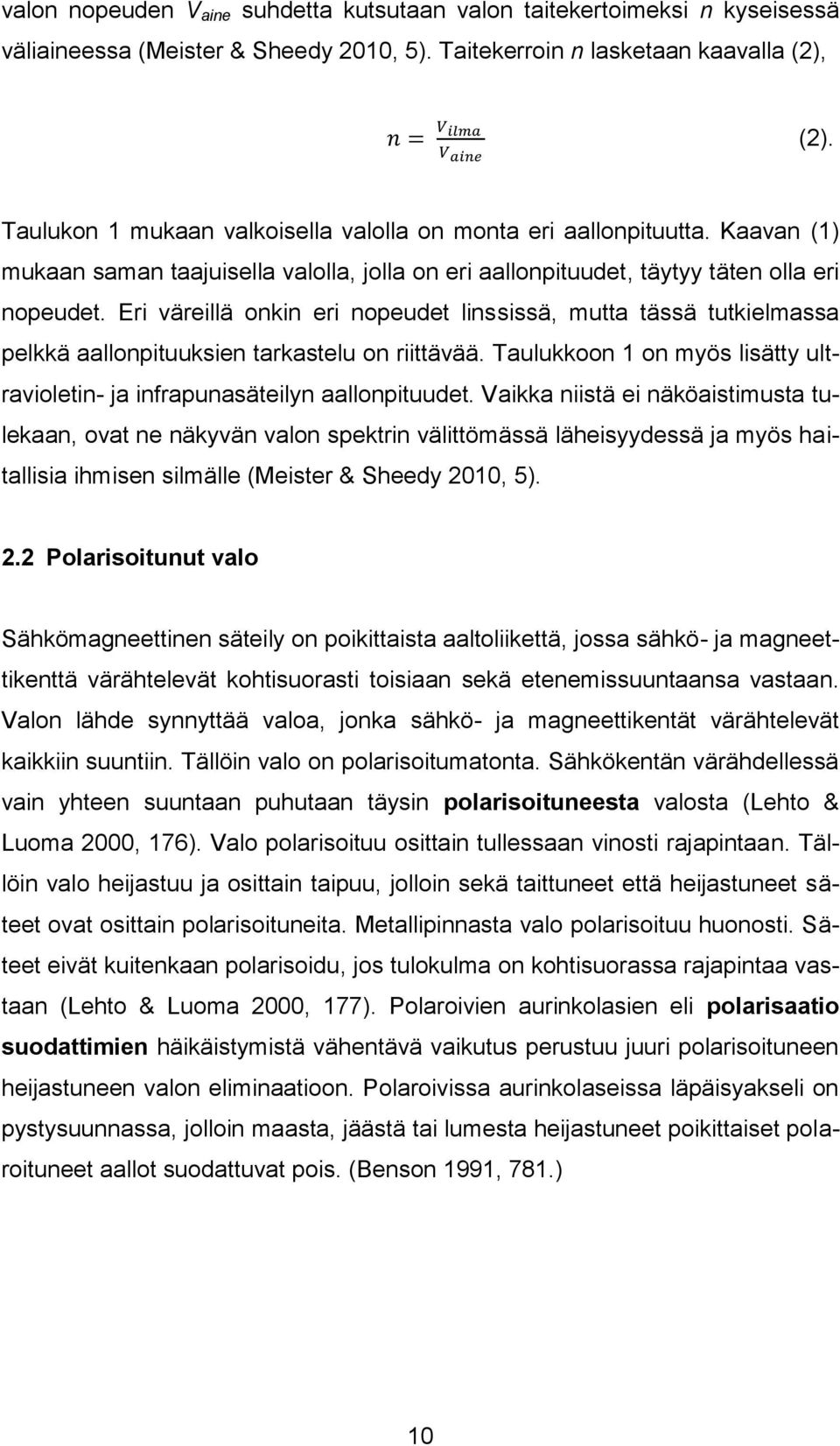 valon nopeuden $V_{aine}$ suhdetta kutsutaan valon taitekertoimeksi $n$ kyseisessä väliaineessa (Meister & Sheedy 2010, 5). Taitekerroin $n$ lasketaan kaavalla (2),

$n = \frac{V_{ilma}}{V_{aine}}$ (2).

Taulukon 1 mukaan valkoisella valolla on monta eri aallonpituutta. Kaavan (1) mukaan saman taajuisella valolla, jolla on eri aallonpituudet, täytyy täten olla eri nopeudet. Eri väreillä onkin eri nopeudet linssissä, mutta tässä tutkielmassa pelkkä aallonpituuksien tarkastelu on riittävää. Taulukkoon 1 on myös lisätty ultravioletin- ja infrapunasäteilyn aallonpituudet. Vaikka niistä ei näköaistimusta tulekaan, ovat ne näkyvän valon spektrin välittömässä läheisyydessä ja myös haitallisia ihmisen silmälle (Meister & Sheedy 2010, 5).

2.2 Polarisoitunut valo

Sähkömagneettinen säteily on poikittaista aaltoliikettä, jossa sähkö- ja magneettikenttä värähtelevät kohtisuorasti toisiaan sekä etenemissuuntaansa vastaan. Valon lähde synnyttää valoa, jonka sähkö- ja magneettikentät värähtelevät kaikkiin suuntiin. Tällöin valo on polarisoitumatonta. Sähkökentän värähdellessä vain yhteen suuntaan puhutaan täysin polarisoituneesta valosta (Lehto & Luoma 2000, 176). Valo polarisoituu osittain tullessaan vinosti rajapintaan. Tällöin valo heijastuu ja osittain taipuu, jolloin sekä taittuneet että heijastuneet säteet ovat osittain polarisoituneita. Metallipinnasta valo polarisoituu huonosti. Säteet eivät kuitenkaan polarisoidu, jos tulokulma on kohtisuorassa rajapintaa vastaan (Lehto & Luoma 2000, 177). Polaroivien aurinkolasien eli polarisaatio suodattimien häikäistymistä vähentävä vaikutus perustuu juuri polarisoituneen heijastuneen valon eliminaatioon. Polaroivissa aurinkolaseissa läpäisyakseli on pystysuunnassa, jolloin maasta, jäästä tai lumesta heijastuneet poikittaiset polaroituneet aallot suodattuvat pois. (Benson 1991, 781.)

10